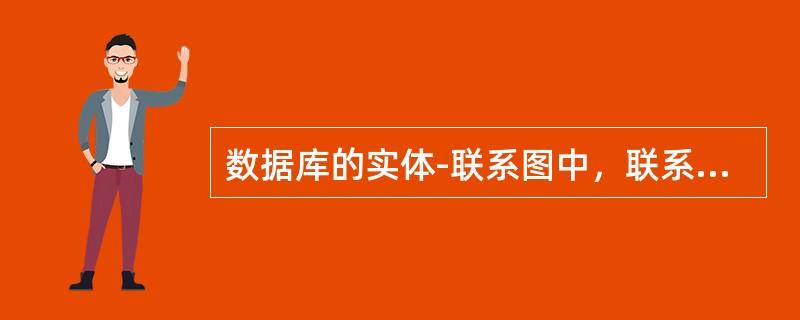 数据库的实体-联系图中，联系...